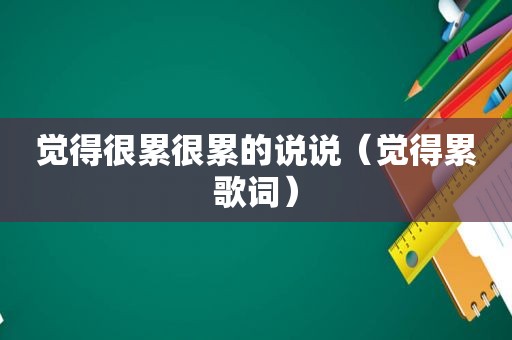 觉得很累很累的说说（觉得累歌词）